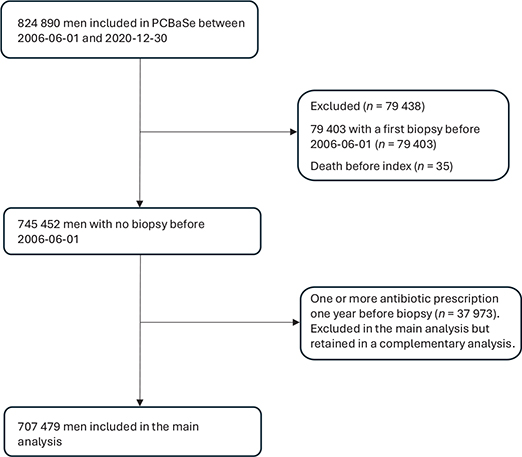 824 890 men included in PCBaSe between 2006-06-01 and 2020-12-30

Excluded ($n$ = 79 438)

79 403 with a first biopsy before 2006-06-01 ($n$ = 79 403)

Death before index ($n$ = 35)

745 452 men with no biopsy before 2006-06-01

One or more antibiotic prescription one year before biopsy ($n$ = 37 973). Excluded in the main analysis but retained in a complementary analysis.

707 479 men included in the main analysis